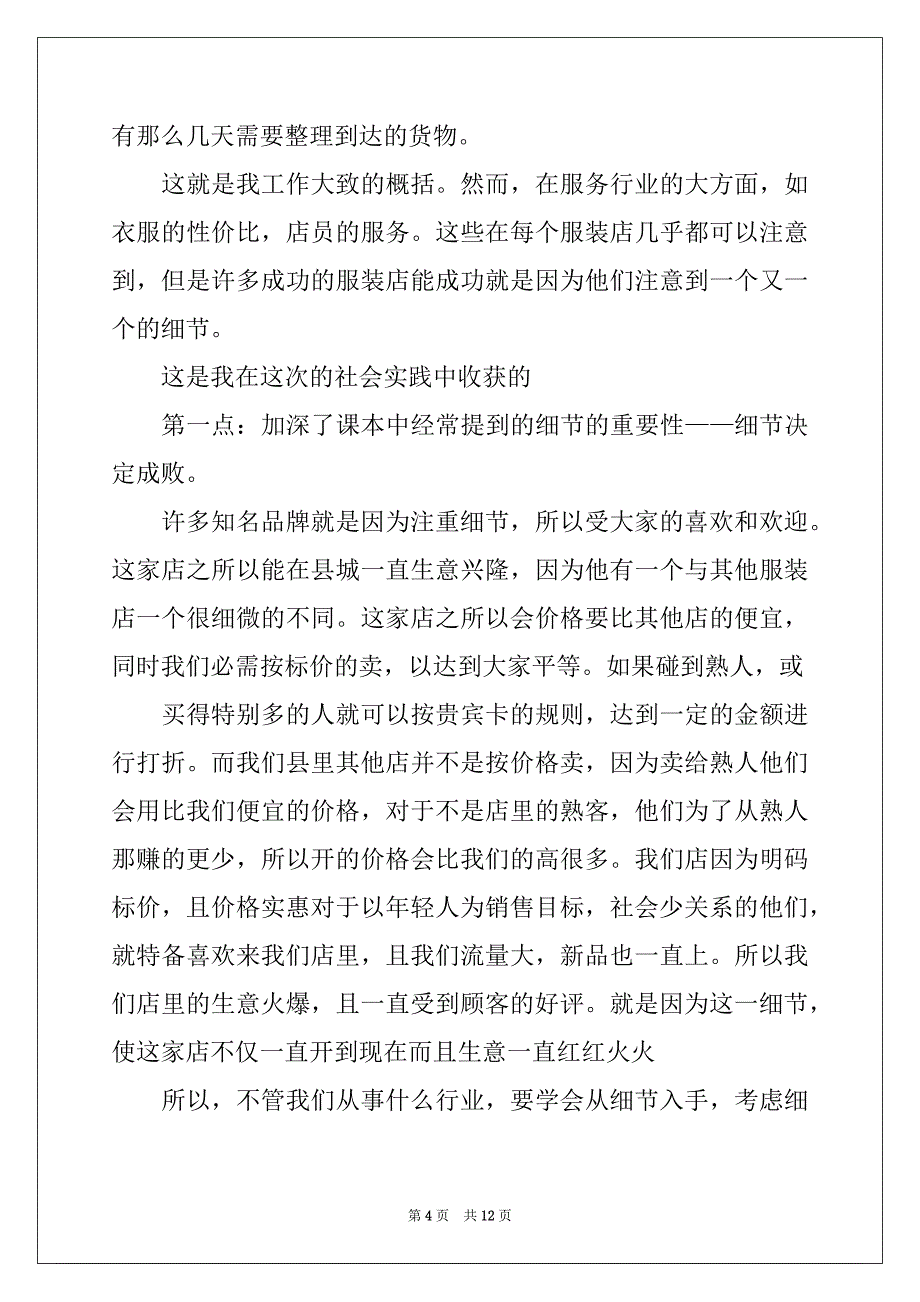 有那么几天需要整理到达的货物。

这就是我工作大致的概括。然而，在服务行业的大方面，如衣服的性价比，店员的服务。这些在每个服装店几乎都可以注意到，但是许多成功的服装店能成功就是因为他们注意到一个又一个的细节。

这是我在这次的社会实践中收获的

第一点：加深了课本中经常提到的细节的重要性——细节决定成败。

许多知名品牌就是因为注重细节，所以受大家的喜欢和欢迎。这家店之所以能在县城一直生意兴隆，因为他有一个与其他服装店一个很细微的不同。这家店之所以会价格要比其他店的便宜，同时我们必需按标价的卖，以达到大家平等。如果碰到熟人，或

买得特别多的人就可以按贵宾卡的规则，达到一定的金额进行打折。而我们县里其他店并不是按价格卖，因为卖给熟人他们会用比我们便宜的价格，对于不是店里的熟客，他们为了从熟人那赚的更少，所以开的价格会比我们的高很多。我们店因为明码标价，且价格实惠对于以年轻人为销售目标，社会少关系的他们，就特备喜欢来我们店里，且我们流量大，新品也一直上。所以我们店里的生意火爆，且一直受到顾客的好评。就是因为这一细节，使这家店不仅一直开到现在而且生意一直红红火火

所以，不管我们从事什么行业，要学会从细节入手，考虑细

第 4 页 共 12 页